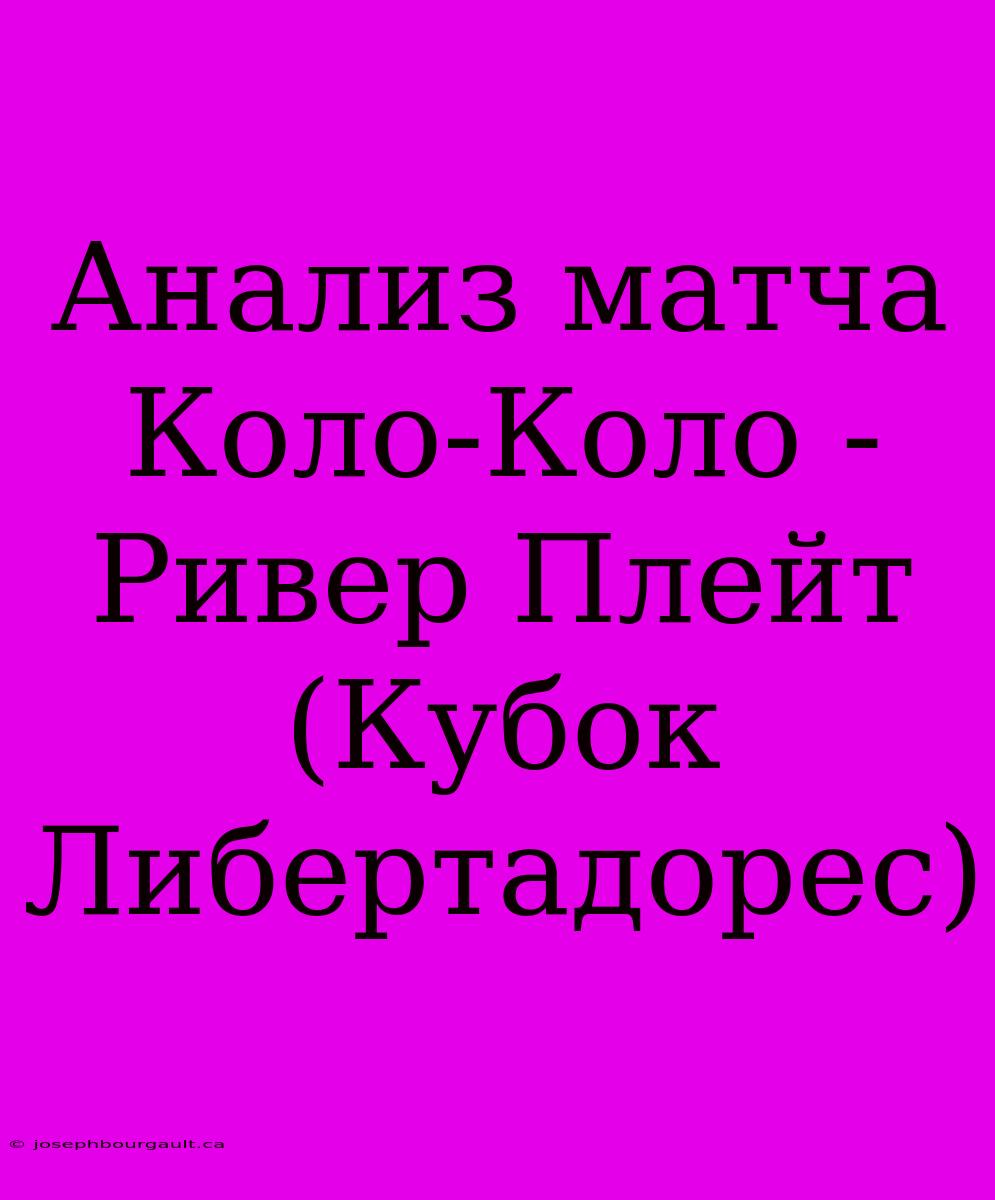 Анализ матча Коло-Коло - Ривер Плейт (Кубок Либертадорес)

© josephbourgault.ca